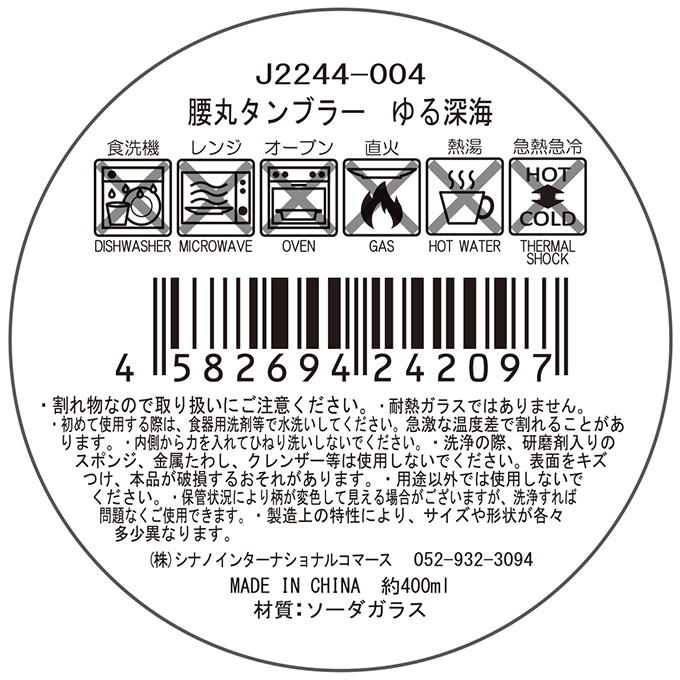 J2244-004
腰丸タンブラー　ゆる深海

食洗機 レンジ オーブン 直火 熱湯 急熱急冷

HOT
COLD

DISHWASHER MICROWAVE OVEN GAS HOT WATER THERMAL SHOCK

4 582694 242097

・割れ物なので取り扱いにご注意ください。・耐熱ガラスではありません。・初めて使用する際は、食器用洗剤等で水洗いしてください。急激な温度差で割れることがあります。・内側から力を入れてひねり洗いしないでください。・洗浄の際、研磨剤入りのスポンジ、金属たわし、クレンザー等は使用しないでください。表面をキズつけ、本品が破損するおそれがあります。・用途以外では使用しないでください。・保管状況により柄が変色して見える場合がございますが、洗浄すれば問題なくご使用できます。・製造上の特性により、サイズや形状が各々多少異なります。

(株)シナノインターナショナルコマース　052-932-3094
MADE IN CHINA　約400ml
材質:ソーダガラス